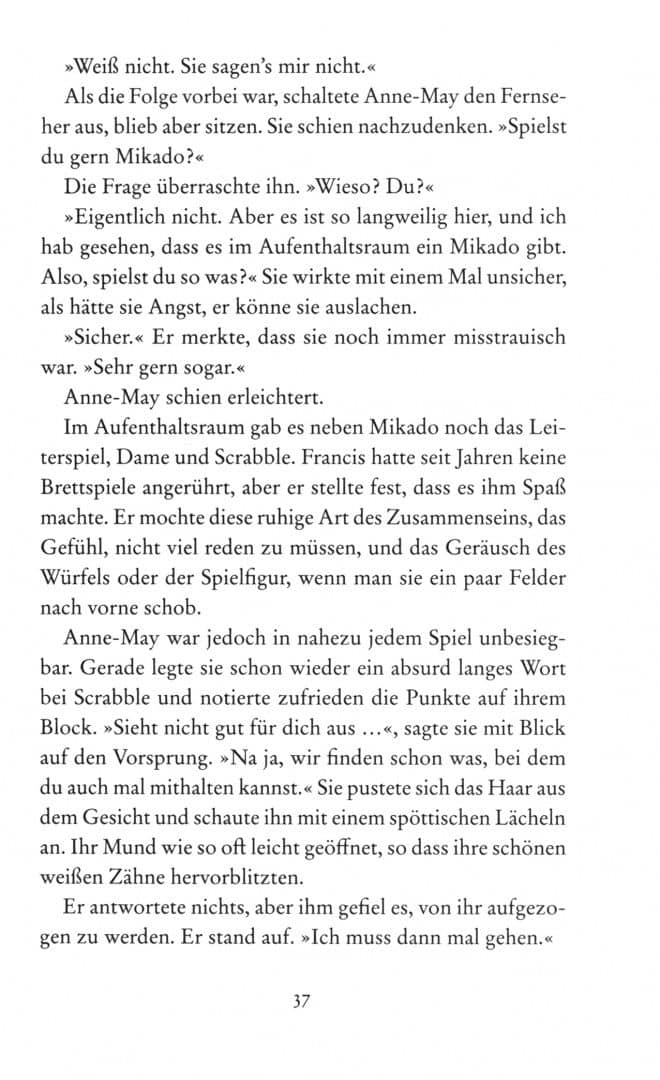 »Weiß nicht. Sie sagen's mir nicht.«

Als die Folge vorbei war, schaltete Anne-May den Fernseher aus, blieb aber sitzen. Sie schien nachzudenken. »Spielst du gern Mikado?«

Die Frage überraschte ihn. »Wieso? Du?«

»Eigentlich nicht. Aber es ist so langweilig hier, und ich hab gesehen, dass es im Aufenthaltsraum ein Mikado gibt. Also, spielst du so was?« Sie wirkte mit einem Mal unsicher, als hätte sie Angst, er könne sie auslachen.

»Sicher.« Er merkte, dass sie noch immer misstrauisch war. »Sehr gern sogar.«

Anne-May schien erleichtert.

Im Aufenthaltsraum gab es neben Mikado noch das Leiterspiel, Dame und Scrabble. Francis hatte seit Jahren keine Brettspiele angerührt, aber er stellte fest, dass es ihm Spaß machte. Er mochte diese ruhige Art des Zusammenseins, das Gefühl, nicht viel reden zu müssen, und das Geräusch des Würfels oder der Spielfigur, wenn man sie ein paar Felder nach vorne schob.

Anne-May war jedoch in nahezu jedem Spiel unbesiegbar. Gerade legte sie schon wieder ein absurd langes Wort bei Scrabble und notierte zufrieden die Punkte auf ihrem Block. »Sieht nicht gut für dich aus ...«, sagte sie mit Blick auf den Vorsprung. »Na ja, wir finden schon was, bei dem du auch mal mithalten kannst.« Sie pustete sich das Haar aus dem Gesicht und schaute ihn mit einem spöttischen Lächeln an. Ihr Mund wie so oft leicht geöffnet, so dass ihre schönen weißen Zähne hervorblitzten.

Er antwortete nichts, aber ihm gefiel es, von ihr aufgezogen zu werden. Er stand auf. »Ich muss dann mal gehen.«

37